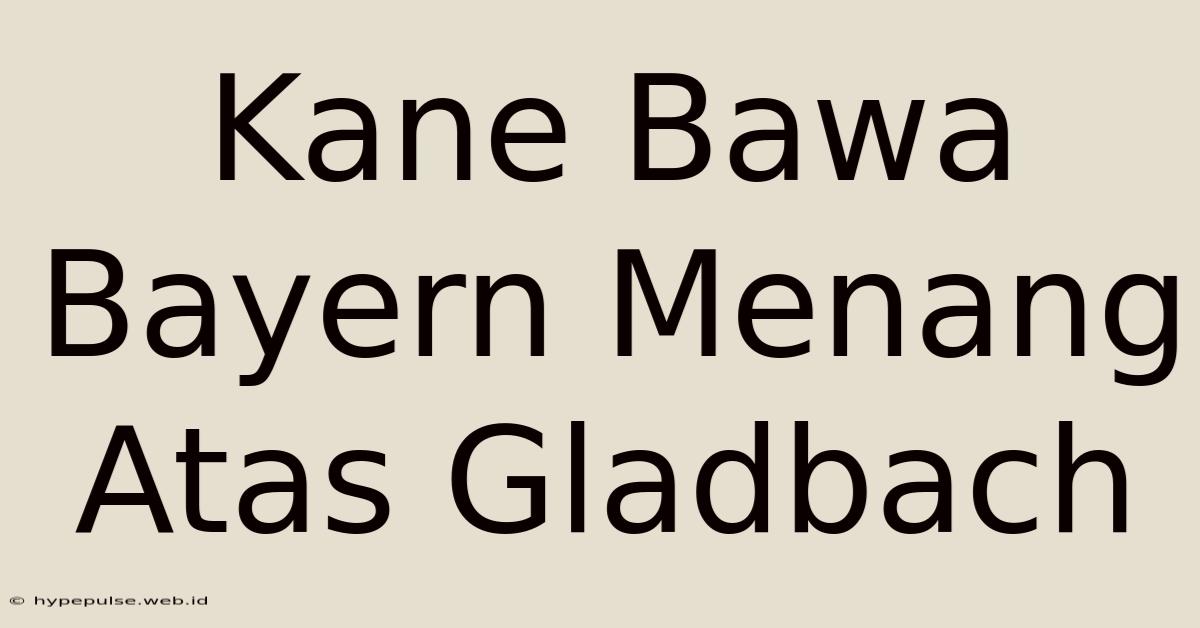 Kane Bawa Bayern Menang Atas Gladbach

© hypepulse.web.id